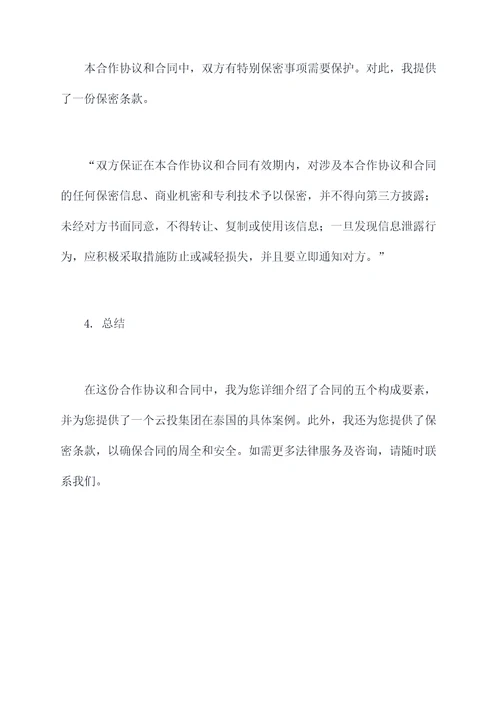 本合作协议和合同中，双方有特别保密事项需要保护。对此，我提供了一份保密条款。

“双方保证在本合作协议和合同有效期内，对涉及本合作协议和合同的任何保密信息、商业机密和专利技术予以保密，并不得向第三方披露；未经对方书面同意，不得转让、复制或使用该信息；一旦发现信息泄露行为，应积极采取措施防止或减轻损失，并且要立即通知对方。”

4. 总结

在这份合作协议和合同中，我为您详细介绍了合同的五个构成要素，并为您提供了一个云投集团在泰国的具体案例。此外，我还为您提供了保密条款，以确保合同的周全和安全。如需更多法律服务及咨询，请随时联系我们。